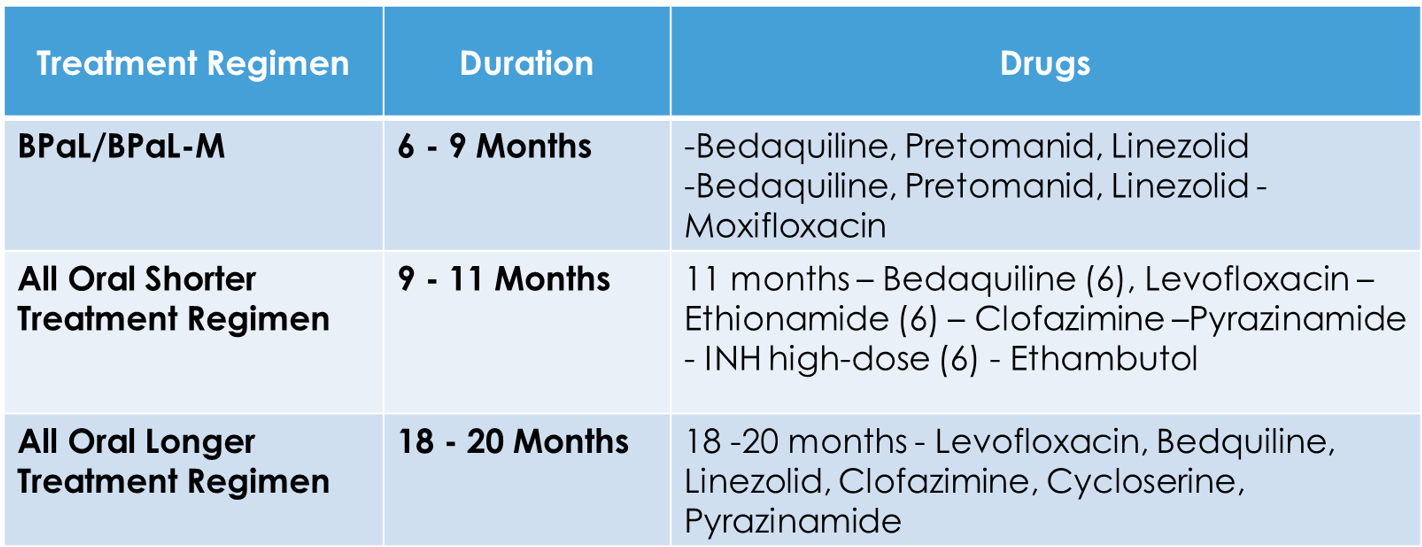 | Treatment Regimen | Duration | Drugs |
|---|---|---|
| BPaL/BPaL-M | 6 - 9 Months | -Bedaquiline, Pretomanid, Linezolid -Bedaquiline, Pretomanid, Linezolid - Moxifloxacin |
| All Oral Shorter Treatment Regimen | 9 - 11 Months | 11 months – Bedaquiline (6), Levofloxacin – Ethionamide (6) – Clofazimine –Pyrazinamide - INH high-dose (6) - Ethambutol |
| All Oral Longer Treatment Regimen | 18 - 20 Months | 18 -20 months - Levofloxacin, Bedquiline, Linezolid, Clofazimine, Cycloserine, Pyrazinamide |